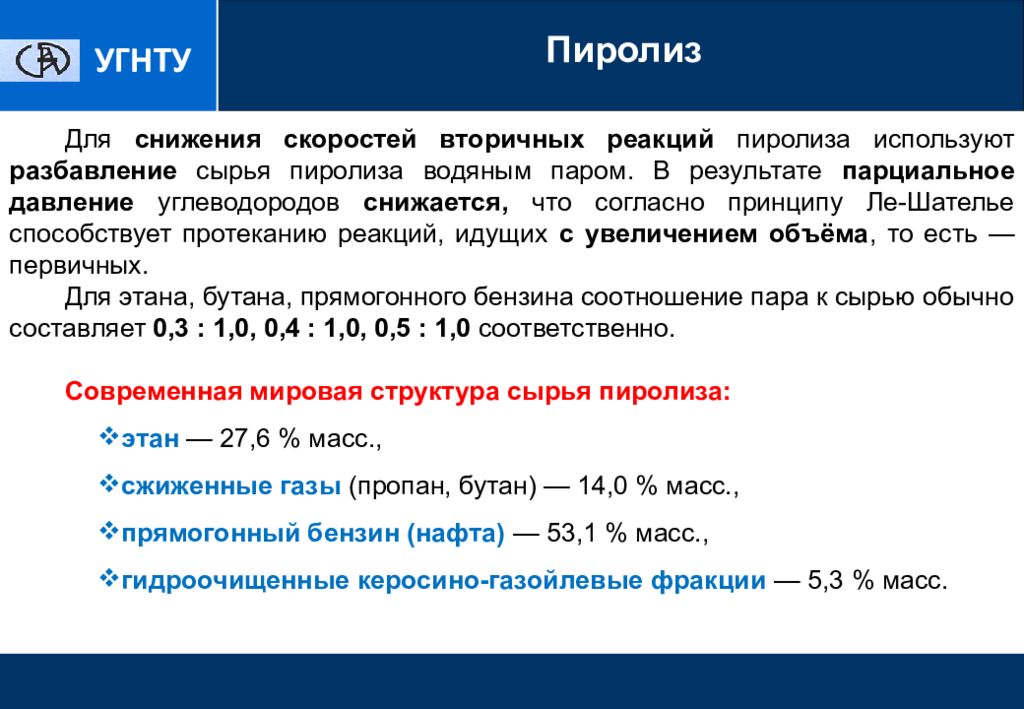 УГНТУ

Пиролиз

Для снижения скоростей вторичных реакций пиролиза используют разбавление сырья пиролиза водяным паром. В результате парциальное давление углеводородов снижается, что согласно принципу Ле-Шателье способствует протеканию реакций, идущих с увеличением объёма, то есть — первичных.

Для этана, бутана, прямогонного бензина соотношение пара к сырью обычно составляет 0,3 : 1,0, 0,4 : 1,0, 0,5 : 1,0 соответственно.

Современная мировая структура сырья пиролиза:

❖этан — 27,6 % масс.,

❖сжиженные газы (пропан, бутан) — 14,0 % масс.,

❖прямогонный бензин (нафта) — 53,1 % масс.,

❖гидроочищенные керосино-газойлевые фракции — 5,3 % масс.